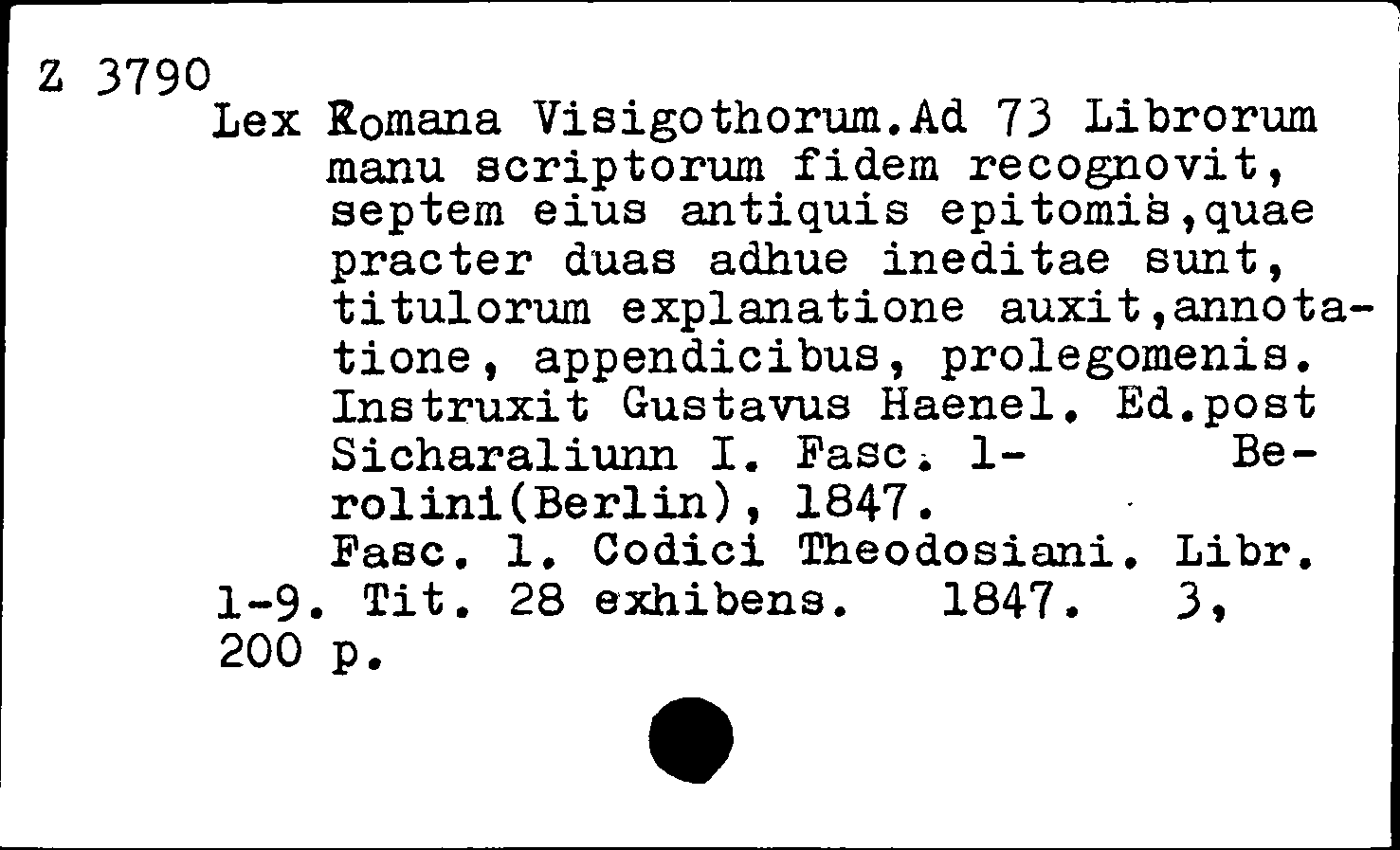 Z 3790
Lex Romana Visigothorum.Ad 73 Librorum manu scriptorum fidem recognovit, septem eius antiquis epitomis,quae practer duas adhue ineditae sunt, titulorum explanatione auxit,annotatione, appendicibus, prolegomenis. Instruxit Gustavus Haenel. Ed.post Sicharaliunn I. Fasc. 1- Berolini(Berlin), 1847.
Fasc. 1. Codici Theodosiani. Libr. 1-9. Tit. 28 exhibens. 1847. 3, 200 p.